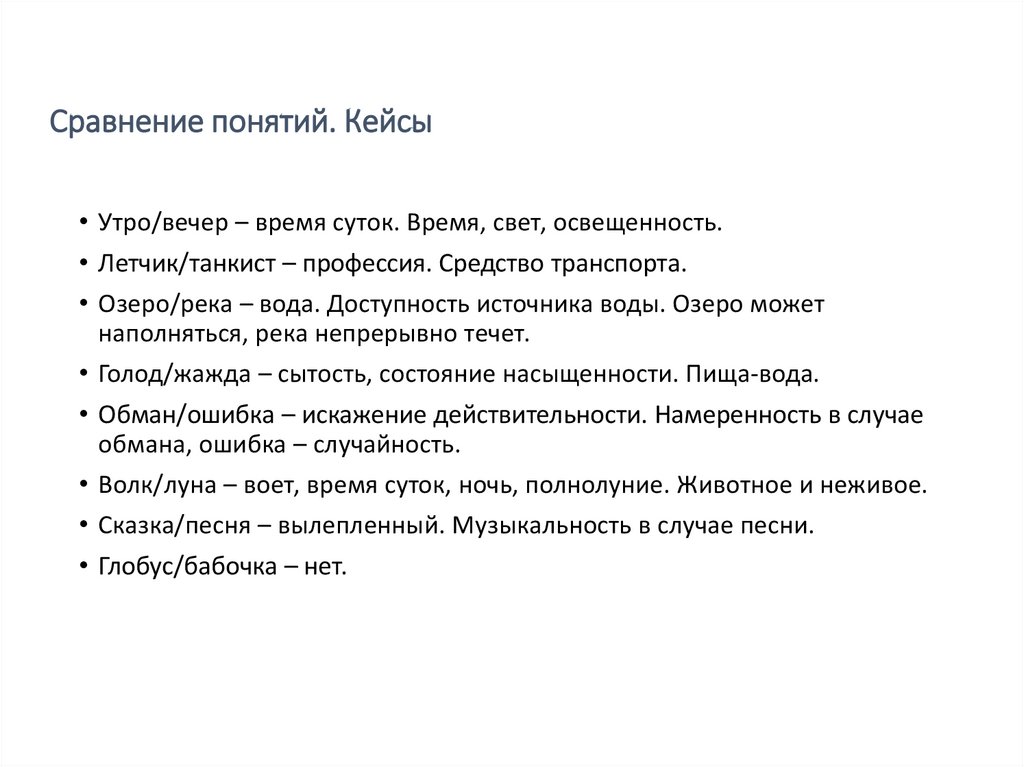 Сравнение понятий. Кейсы

• Утро/вечер – время суток. Время, свет, освещенность.
• Летчик/танкист – профессия. Средство транспорта.
• Озеро/река – вода. Доступность источника воды. Озеро может наполняться, река непрерывно течет.
• Голод/жажда – сытость, состояние насыщенности. Пища-вода.
• Обман/ошибка – искажение действительности. Намеренность в случае обмана, ошибка – случайность.
• Волк/луна – воет, время суток, ночь, полнолуние. Животное и неживое.
• Сказка/песня – вылепленный. Музыкальность в случае песни.
• Глобус/бабочка – нет.